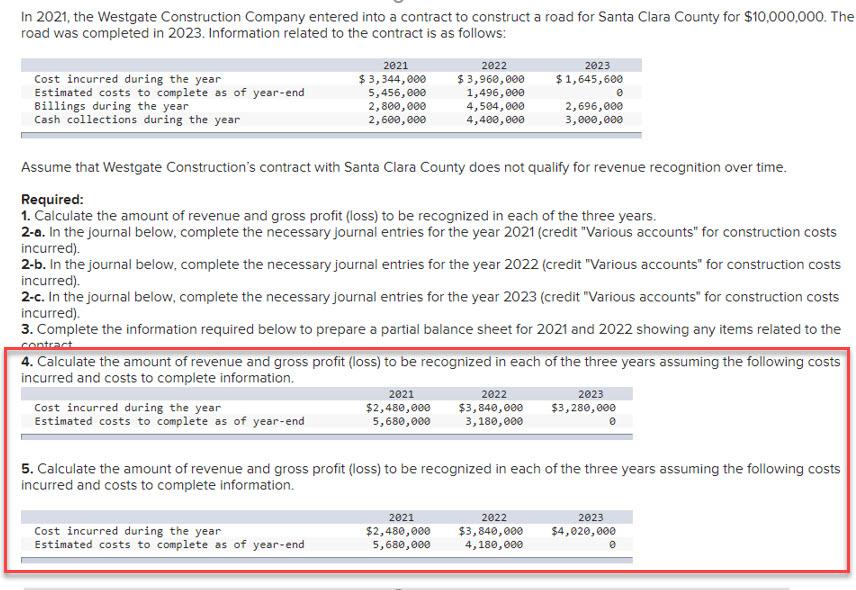 In 2021, the Westgate Construction Company entered into a contract to construct a road for Santa Clara County for $10,000,000. The road was completed in 2023. Information related to the contract is as follows:

| | 2021 | 2022 | 2023 |
|---|---|---|---|
| Cost incurred during the year | $ 3,344,000 | $ 3,960,000 | $ 1,645,600 |
| Estimated costs to complete as of year-end | 5,456,000 | 1,496,000 | 0 |
| Billings during the year | 2,800,000 | 4,504,000 | 2,696,000 |
| Cash collections during the year | 2,600,000 | 4,400,000 | 3,000,000 |

Assume that Westgate Construction's contract with Santa Clara County does not qualify for revenue recognition over time.

Required:
1. Calculate the amount of revenue and gross profit (loss) to be recognized in each of the three years.
2-a. In the journal below, complete the necessary journal entries for the year 2021 (credit "Various accounts" for construction costs incurred).
2-b. In the journal below, complete the necessary journal entries for the year 2022 (credit "Various accounts" for construction costs incurred).
2-c. In the journal below, complete the necessary journal entries for the year 2023 (credit "Various accounts" for construction costs incurred).
3. Complete the information required below to prepare a partial balance sheet for 2021 and 2022 showing any items related to the contract.
4. Calculate the amount of revenue and gross profit (loss) to be recognized in each of the three years assuming the following costs incurred and costs to complete information.

| | 2021 | 2022 | 2023 |
|---|---|---|---|
| Cost incurred during the year | $2,480,000 | $3,840,000 | $3,280,000 |
| Estimated costs to complete as of year-end | 5,680,000 | 3,180,000 | 0 |

5. Calculate the amount of revenue and gross profit (loss) to be recognized in each of the three years assuming the following costs incurred and costs to complete information.

| | 2021 | 2022 | 2023 |
|---|---|---|---|
| Cost incurred during the year | $2,480,000 | $3,840,000 | $4,020,000 |
| Estimated costs to complete as of year-end | 5,680,000 | 4,180,000 | 0 |